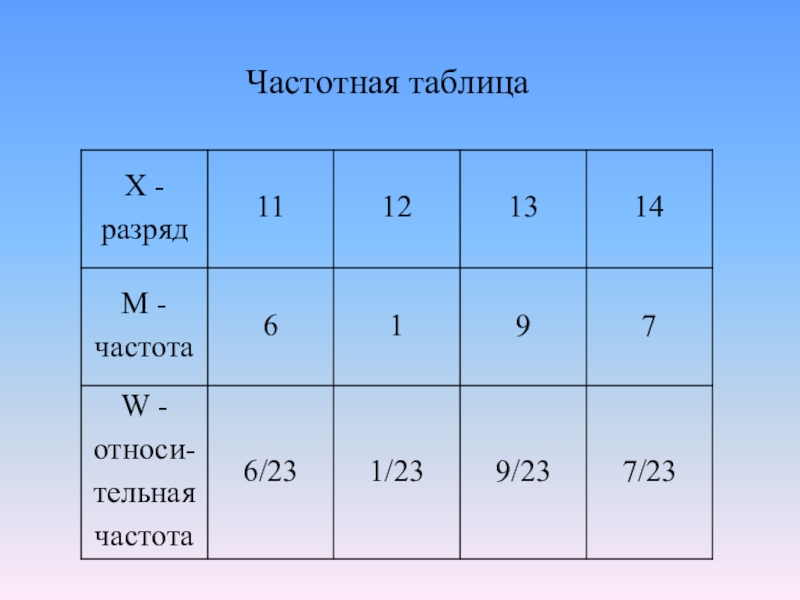 Частотная таблица

| X - разряд | 11 | 12 | 13 | 14 |
|---|---|---|---|---|
| M - частота | 6 | 1 | 9 | 7 |
| W - относительная частота | 6/23 | 1/23 | 9/23 | 7/23 |